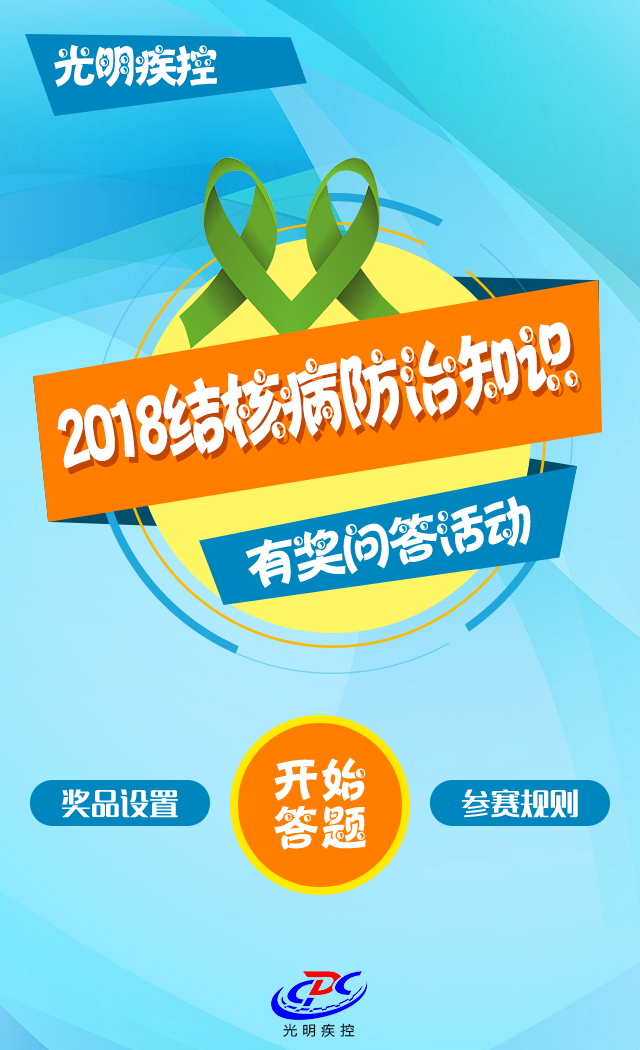 光明疾控

2018结核病防治知识

有奖问答活动

奖品设置

开始答题

参赛规则

CDC
光明疾控